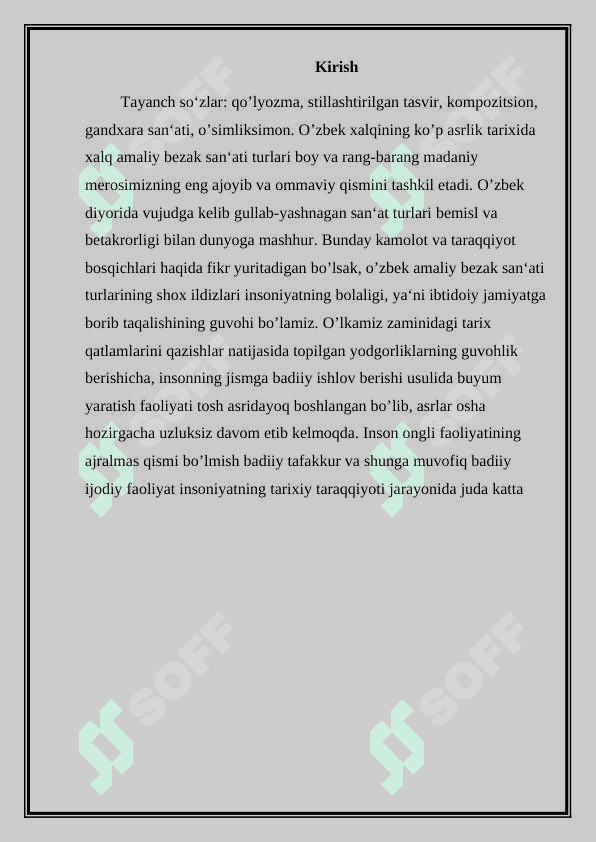 Kirish

Tayanch so‘zlar: qo’lyozma, stillashtirilgan tasvir, kompozitsion, gandxara san‘ati, o’simliksimon. O’zbek xalqining ko’p asrlik tarixida xalq amaliy bezak san‘ati turlari boy va rang-barang madaniy merosimizning eng ajoyib va ommaviy qismini tashkil etadi. O’zbek diyorida vujudga kelib gullab-yashnagan san‘at turlari bemisl va betakrorligi bilan dunyoga mashhur. Bunday kamolot va taraqqiyot bosqichlari haqida fikr yuritadigan bo’lsak, o’zbek amaliy bezak san‘ati turlarining shox ildizlari insoniyatning bolaligi, ya‘ni ibtidoiy jamiyatga borib taqalishining guvohi bo’lamiz. O’lkamiz zaminidagi tarix qatlamlarini qazishlar natijasida topilgan yodgorliklarning guvohlik berishicha, insonning jismga badiiy ishlov berishi usulida buyum yaratish faoliyati tosh asridayoq boshlangan bo’lib, asrlar osha hozirgacha uzluksiz davom etib kelmoqda. Inson ongli faoliyatining ajralmas qismi bo’lmish badiiy tafakkur va shunga muvofiq badiiy ijodiy faoliyat insoniyatning tarixiy taraqqiyoti jarayonida juda katta

SOFF SOFF SOFF SOFF SOFF SOFF